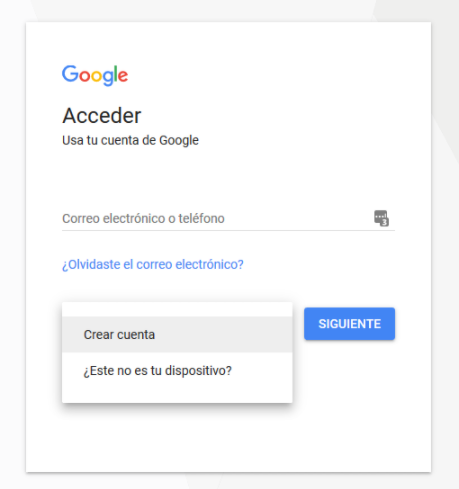 Google

Acceder

Usa tu cuenta de Google

Correo electrónico o teléfono

¿Olvidaste el correo electrónico?

Crear cuenta

¿Este no es tu dispositivo?

SIGUIENTE